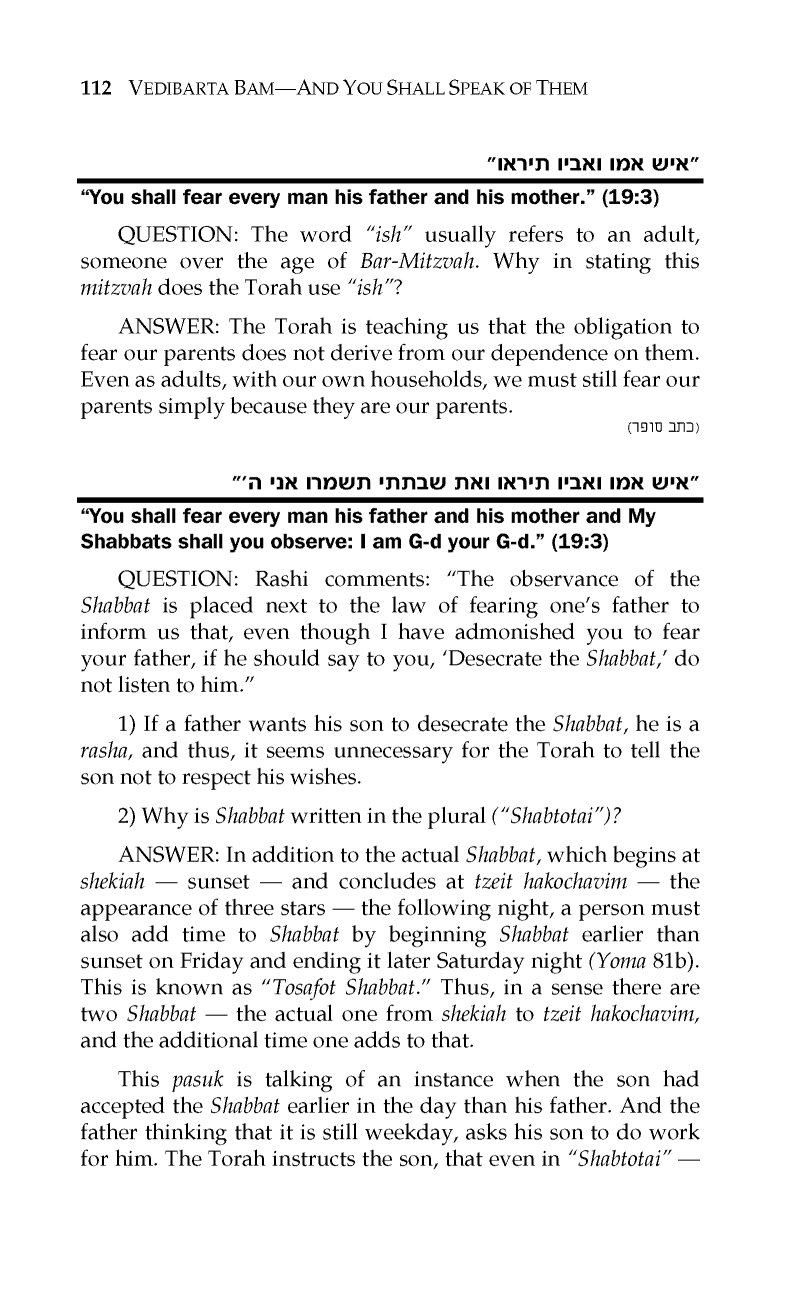 112 VEDIBARTA BAM—AND YOU SHALL SPEAK OF THEM

"איש אמו ואביו תיראו"

"You shall fear every man his father and his mother." (19:3)

QUESTION: The word "ish" usually refers to an adult, someone over the age of Bar-Mitzvah. Why in stating this mitzvah does the Torah use "ish"?

ANSWER: The Torah is teaching us that the obligation to fear our parents does not derive from our dependence on them. Even as adults, with our own households, we must still fear our parents simply because they are our parents.

(כתב סופר)

"איש אמו ואביו תיראו ואת שבתתי תשמרו אני ה'"

"You shall fear every man his father and his mother and My Shabbats shall you observe: I am G-d your G-d." (19:3)

QUESTION: Rashi comments: "The observance of the Shabbat is placed next to the law of fearing one's father to inform us that, even though I have admonished you to fear your father, if he should say to you, 'Desecrate the Shabbat,' do not listen to him."

1) If a father wants his son to desecrate the Shabbat, he is a rasha, and thus, it seems unnecessary for the Torah to tell the son not to respect his wishes.

2) Why is Shabbat written in the plural ("Shabtotai")?

ANSWER: In addition to the actual Shabbat, which begins at shekiah — sunset — and concludes at tzeit hakochavim — the appearance of three stars — the following night, a person must also add time to Shabbat by beginning Shabbat earlier than sunset on Friday and ending it later Saturday night (Yoma 81b). This is known as "Tosafot Shabbat." Thus, in a sense there are two Shabbat — the actual one from shekiah to tzeit hakochavim, and the additional time one adds to that.

This pasuk is talking of an instance when the son had accepted the Shabbat earlier in the day than his father. And the father thinking that it is still weekday, asks his son to do work for him. The Torah instructs the son, that even in "Shabtotai" —